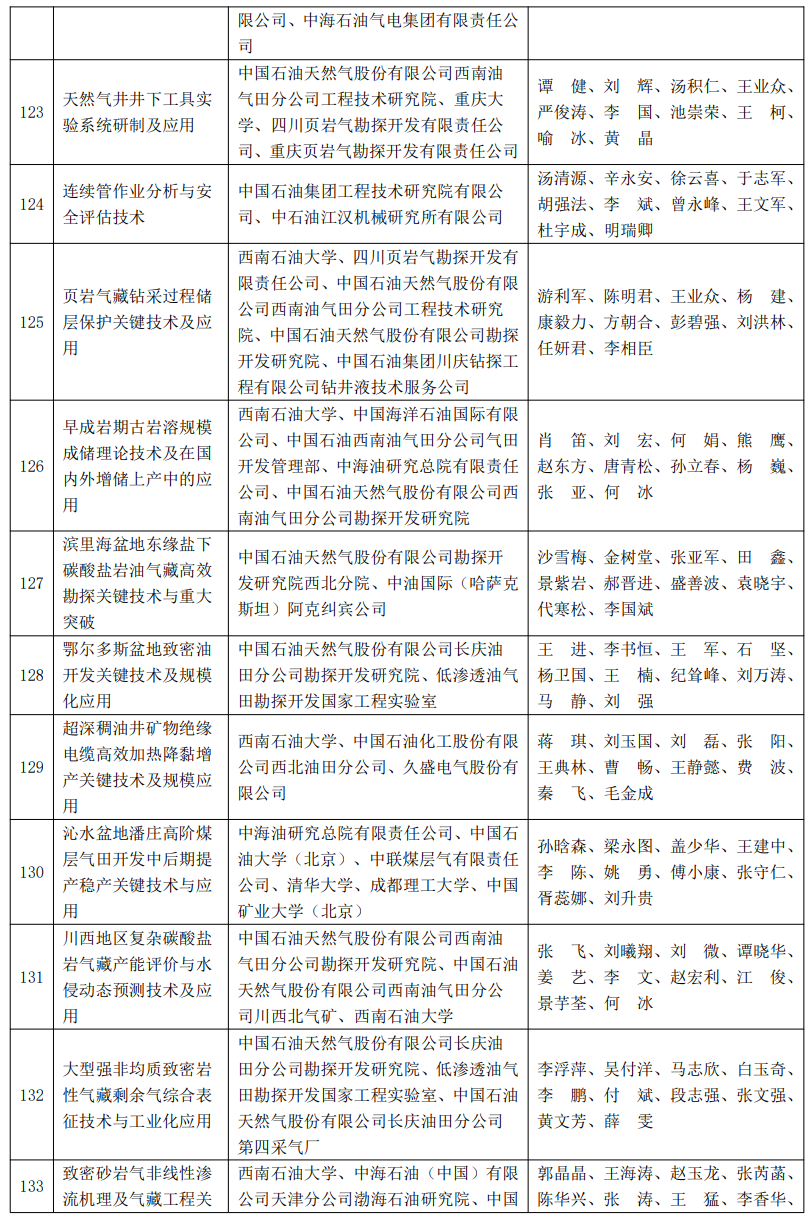 |  |  | 限公司、中海石油气电集团有限责任公司 |  |
|---|---|---|---|
| 123 | 天然气井井下工具实验系统研制及应用 | 中国石油天然气股份有限公司西南油气田分公司工程技术研究院、重庆大学、四川页岩气勘探开发有限责任公司、重庆页岩气勘探开发有限责任公司 | 谭　健、刘　辉、汤积仁、王业众、严俊涛、李　国、池崇荣、王　柯、喻　冰、黄　晶 |
| 124 | 连续管作业分析与安全评估技术 | 中国石油集团工程技术研究院有限公司、中石油江汉机械研究所有限公司 | 汤清源、辛永安、徐云喜、于志军、胡强法、李　斌、曾永峰、王文军、杜宇成、明瑞卿 |
| 125 | 页岩气藏钻采过程储层保护关键技术及应用 | 西南石油大学、四川页岩气勘探开发有限责任公司、中国石油天然气股份有限公司西南油气田分公司工程技术研究院、中国石油天然气股份有限公司勘探开发研究院、中国石油集团川庆钻探工程有限公司钻井液技术服务公司 | 游利军、陈明君、王业众、杨　建、康毅力、方朝合、彭碧强、刘洪林、任妍君、李相臣 |
| 126 | 早成岩期古岩溶规模成储理论技术及在国内外增储上产中的应用 | 西南石油大学、中国海洋石油国际有限公司、中国石油西南油气田分公司气田开发管理部、中海油研究总院有限责任公司、中国石油天然气股份有限公司西南油气田分公司勘探开发研究院 | 肖　笛、刘　宏、何　娟、熊　鹰、赵东方、唐青松、孙立春、杨　巍、张　亚、何　冰 |
| 127 | 滨里海盆地东缘盐下碳酸盐岩油气藏高效勘探关键技术与重大突破 | 中国石油天然气股份有限公司勘探开发研究院西北分院、中油国际（哈萨克斯坦）阿克纠宾公司 | 沙雪梅、金树堂、张亚军、田　鑫、景紫岩、郝晋进、盛善波、袁晓宇、代寒松、李国斌 |
| 128 | 鄂尔多斯盆地致密油开发关键技术及规模化应用 | 中国石油天然气股份有限公司长庆油田分公司勘探开发研究院、低渗透油气田勘探开发国家工程实验室 | 王　进、李书恒、王　军、石　坚、杨卫国、王　楠、纪耸峰、刘万涛、马　静、刘　强 |
| 129 | 超深稠油井矿物绝缘电缆高效加热降黏增产关键技术及规模应用 | 西南石油大学、中国石油化工股份有限公司西北油田分公司、久盛电气股份有限公司 | 蒋　琪、刘玉国、刘　磊、张　阳、王典林、曹　畅、王静懿、费　波、秦　飞、毛金成 |
| 130 | 沁水盆地潘庄高阶煤层气田开发中后期提产稳产关键技术与应用 | 中海油研究总院有限责任公司、中国石油大学（北京）、中联煤层气有限责任公司、清华大学、成都理工大学、中国矿业大学（北京） | 孙晗森、梁永图、盖少华、王建中、李　陈、姚　勇、傅小康、张守仁、胥蕊娜、刘升贵 |
| 131 | 川西地区复杂碳酸盐岩气藏产能评价与水侵动态预测技术及应用 | 中国石油天然气股份有限公司西南油气田分公司勘探开发研究院、中国石油天然气股份有限公司西南油气田分公司川西北气矿、西南石油大学 | 张　飞、刘曦翔、刘　微、谭晓华、姜　艺、李　文、赵宏利、江　俊、景芋荃、何　冰 |
| 132 | 大型强非均质致密岩性气藏剩余气综合表征技术与工业化应用 | 中国石油天然气股份有限公司长庆油田分公司勘探开发研究院、低渗透油气田勘探开发国家工程实验室、中国石油天然气股份有限公司长庆油田分公司第四采气厂 | 李浮萍、吴付洋、马志欣、白玉奇、李　鹏、付　斌、段志强、张文强、黄文芳、薛　雯 |
| 133 | 致密砂岩气非线性渗流机理及气藏工程关 | 西南石油大学、中海石油（中国）有限公司天津分公司渤海石油研究院、中国 | 郭晶晶、王海涛、赵玉龙、张芮菡、陈华兴、张　涛、王　猛、李香华、 |